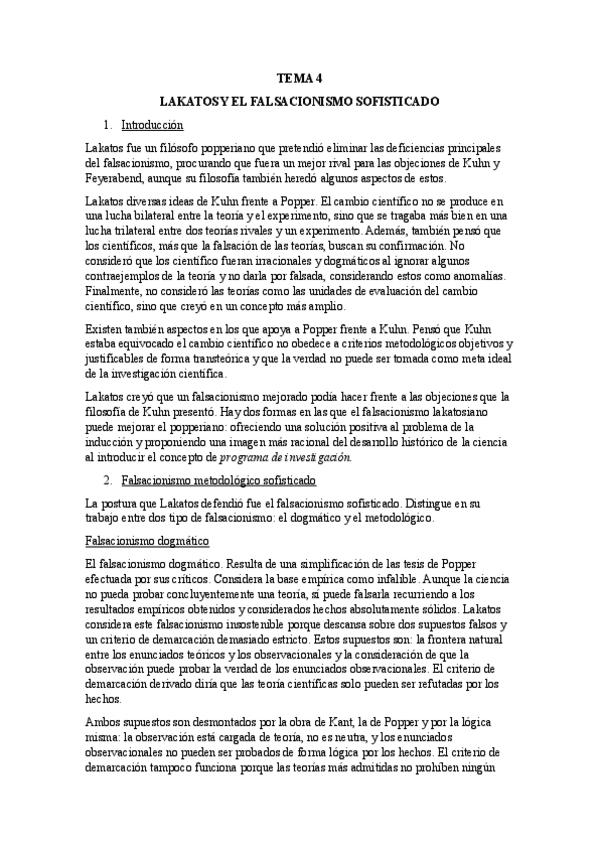 TEMA 4

LAKATOS Y EL FALSACIONISMO SOFISTICADO

1. Introducción

Lakatos fue un filósofo popperiano que pretendió eliminar las deficiencias principales del falsacionismo, procurando que fuera un mejor rival para las objeciones de Kuhn y Feyerabend, aunque su filosofía también heredó algunos aspectos de estos.

Lakatos diversas ideas de Kuhn frente a Popper. El cambio científico no se produce en una lucha bilateral entre la teoría y el experimento, sino que se tragaba más bien en una lucha trilateral entre dos teorías rivales y un experimento. Además, también pensó que los científicos, más que la falsación de las teorías, buscan su confirmación. No consideró que los científico fueran irracionales y dogmáticos al ignorar algunos contraejemplos de la teoría y no darla por falsada, considerando estos como anomalías. Finalmente, no consideró las teorías como las unidades de evaluación del cambio científico, sino que creyó en un concepto más amplio.

Existen también aspectos en los que apoya a Popper frente a Kuhn. Pensó que Kuhn estaba equivocado el cambio científico no obedece a criterios metodológicos objetivos y justificables de forma transteórica y que la verdad no puede ser tomada como meta ideal de la investigación científica.

Lakatos creyó que un falsacionismo mejorado podía hacer frente a las objeciones que la filosofía de Kuhn presentó. Hay dos formas en las que el falsacionismo lakatosiano puede mejorar el popperiano: ofreciendo una solución positiva al problema de la inducción y proponiendo una imagen más racional del desarrollo histórico de la ciencia al introducir el concepto de programa de investigación.

2. Falsacionismo metodológico sofisticado

La postura que Lakatos defendió fue el falsacionismo sofisticado. Distingue en su trabajo entre dos tipo de falsacionismo: el dogmático y el metodológico.

Falsacionismo dogmático

El falsacionismo dogmático. Resulta de una simplificación de las tesis de Popper efectuada por sus críticos. Considera la base empírica como infalible. Aunque la ciencia no pueda probar concluyentemente una teoría, sí puede falsarla recurriendo a los resultados empíricos obtenidos y considerados hechos absolutamente sólidos. Lakatos considera este falsacionismo insostenible porque descansa sobre dos supuestos falsos y un criterio de demarcación demasiado estricto. Estos supuestos son: la frontera natural entre los enunciados teóricos y los observacionales y la consideración de que la observación puede probar la verdad de los enunciados observacionales. El criterio de demarcación derivado diría que las teoría científicas solo pueden ser refutadas por los hechos.

Ambos supuestos son desmontados por la obra de Kant, la de Popper y por la lógica misma: la observación está cargada de teoría, no es neutra, y los enunciados observacionales no pueden ser probados de forma lógica por los hechos. El criterio de demarcación tampoco funciona porque las teorías más admitidas no prohíben ningún